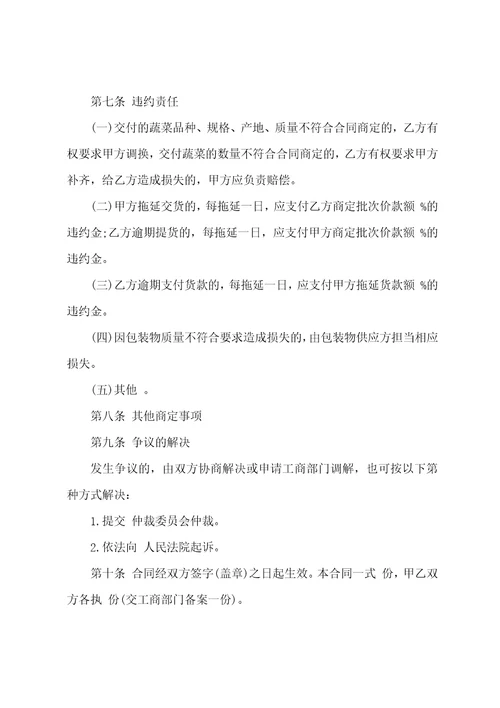 第七条 违约责任

(一)交付的蔬菜品种、规格、产地、质量不符合合同商定的，乙方有权要求甲方调换，交付蔬菜的数量不符合合同商定的，乙方有权要求甲方补齐，给乙方造成损失的，甲方应负责赔偿。

(二)甲方拖延交货的，每拖延一日，应支付乙方商定批次价款额 %的违约金;乙方逾期提货的，每拖延一日，应支付甲方商定批次价款额 %的违约金。

(三)乙方逾期支付货款的，每拖延一日，应支付甲方拖延货款额 %的违约金。

(四)因包装物质量不符合要求造成损失的，由包装物供应方担当相应损失。

(五)其他 。

第八条 其他商定事项

第九条 争议的解决

发生争议的，由双方协商解决或申请工商部门调解，也可按以下第 种方式解决：

1.提交 仲裁委员会仲裁。

2.依法向 人民法院起诉。

第十条 合同经双方签字(盖章)之日起生效。本合同一式 份，甲乙双方各执 份(交工商部门备案一份)。